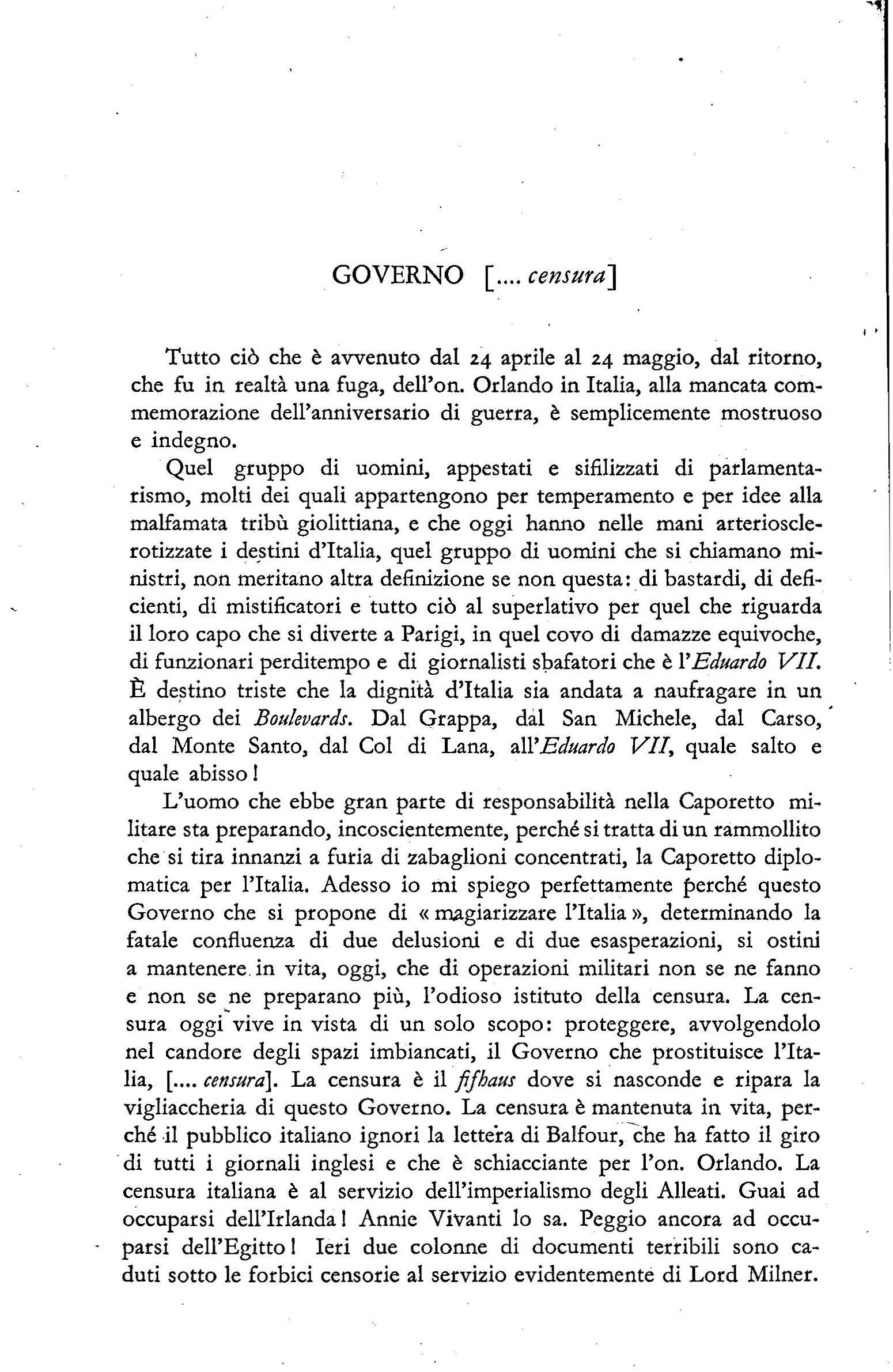 GOVERNO [.... censura]

Tutto ciò che è avvenuto dal 24 aprile al 24 maggio, dal ritorno, che fu in realtà una fuga, dell'on. Orlando in Italia, alla mancata commemorazione dell'anniversario di guerra, è semplicemente mostruoso e indegno.

Quel gruppo di uomini, appestati e sifilizzati di parlamentarismo, molti dei quali appartengono per temperamento e per idee alla malfamata tribù giolittiana, e che oggi hanno nelle mani arteriosclerotizzate i destini d'Italia, quel gruppo di uomini che si chiamano ministri, non meritano altra definizione se non questa: di bastardi, di deficienti, di mistificatori e tutto ciò al superlativo per quel che riguarda il loro capo che si diverte a Parigi, in quel covo di damazze equivoche, di funzionari perditempo e di giornalisti sbafatori che è l'Eduardo VII. È destino triste che la dignità d'Italia sia andata a naufragare in un albergo dei Boulevards. Dal Grappa, dal San Michele, dal Carso, dal Monte Santo, dal Col di Lana, all'Eduardo VII, quale salto e quale abisso!

L'uomo che ebbe gran parte di responsabilità nella Caporetto militare sta preparando, incoscientemente, perché si tratta di un rammollito che si tira innanzi a furia di zabaglioni concentrati, la Caporetto diplomatica per l'Italia. Adesso io mi spiego perfettamente perché questo Governo che si propone di « magiarizzare l'Italia », determinando la fatale confluenza di due delusioni e di due esasperazioni, si ostini a mantenere in vita, oggi, che di operazioni militari non se ne fanno e non se ne preparano più, l'odioso istituto della censura. La censura oggi vive in vista di un solo scopo: proteggere, avvolgendolo nel candore degli spazi imbiancati, il Governo che prostituisce l'Italia, [.... censura]. La censura è il fifhaus dove si nasconde e ripara la vigliaccheria di questo Governo. La censura è mantenuta in vita, perché il pubblico italiano ignori la lettera di Balfour, che ha fatto il giro di tutti i giornali inglesi e che è schiacciante per l'on. Orlando. La censura italiana è al servizio dell'imperialismo degli Alleati. Guai ad occuparsi dell'Irlanda! Annie Vivanti lo sa. Peggio ancora ad occuparsi dell'Egitto! Ieri due colonne di documenti terribili sono caduti sotto le forbici censorie al servizio evidentemente di Lord Milner.